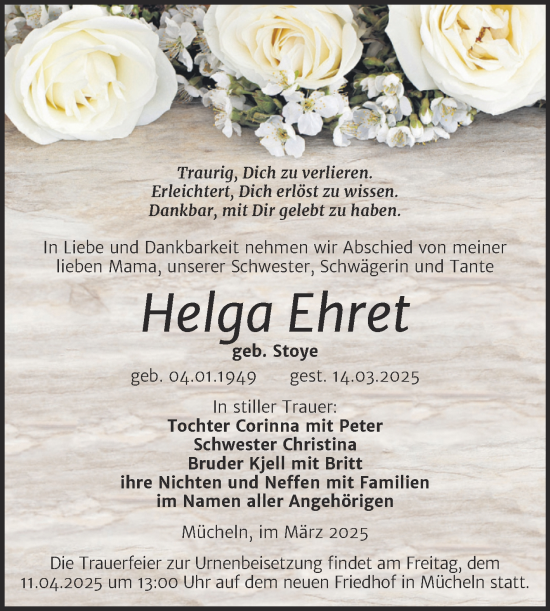 Traurig, Dich zu verlieren.
Erleichtert, Dich erlöst zu wissen.
Dankbar, mit Dir gelebt zu haben.

In Liebe und Dankbarkeit nehmen wir Abschied von meiner lieben Mama, unserer Schwester, Schwägerin und Tante

Helga Ehret
geb. Stoye

geb. 04.01.1949 gest. 14.03.2025

In stiller Trauer:
Tochter Corinna mit Peter
Schwester Christina
Bruder Kjell mit Britt
ihre Nichten und Neffen mit Familien
im Namen aller Angehörigen

Mücheln, im März 2025

Die Trauerfeier zur Urnenbeisetzung findet am Freitag, dem 11.04.2025 um 13:00 Uhr auf dem neuen Friedhof in Mücheln statt.